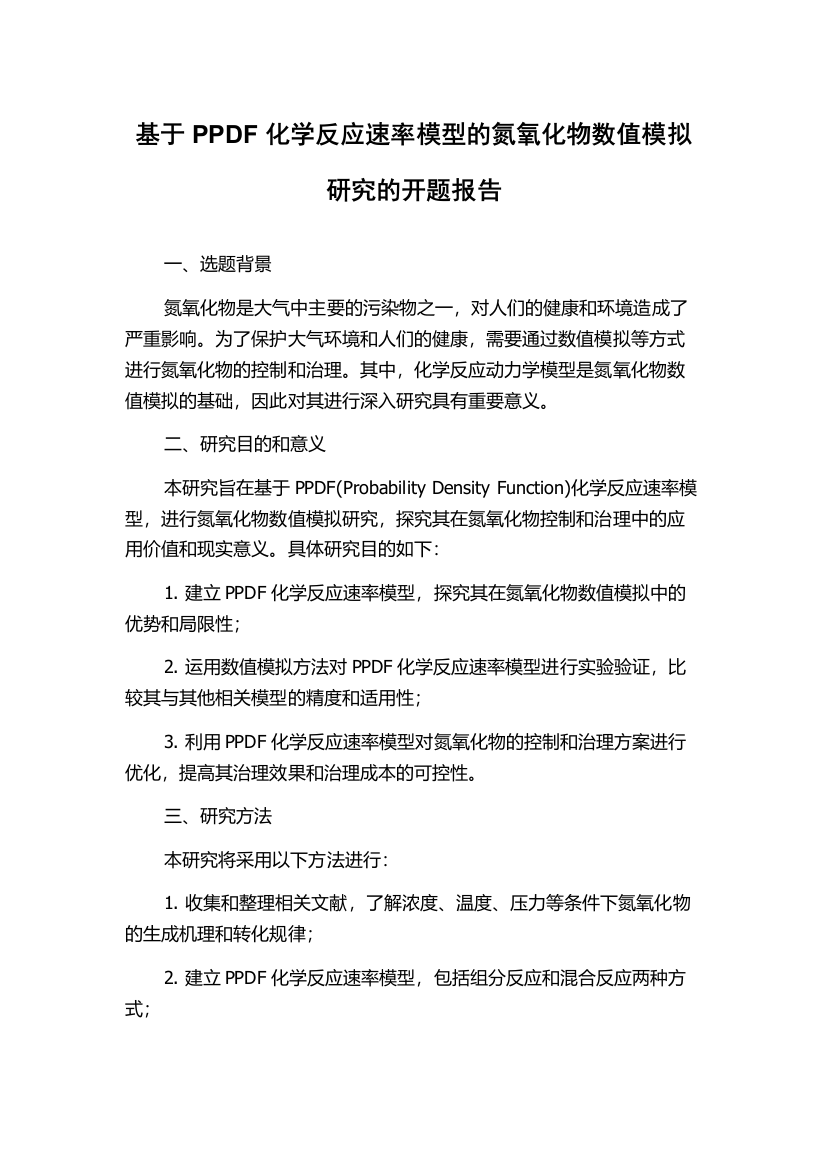 基于 PPDF 化学反应速率模型的氮氧化物数值模拟研究的开题报告

一、选题背景

氮氧化物是大气中主要的污染物之一，对人们的健康和环境造成了严重影响。为了保护大气环境和人们的健康，需要通过数值模拟等方式进行氮氧化物的控制和治理。其中，化学反应动力学模型是氮氧化物数值模拟的基础，因此对其进行深入研究具有重要意义。

二、研究目的和意义

本研究旨在基于 PPDF(Probability Density Function)化学反应速率模型，进行氮氧化物数值模拟研究，探究其在氮氧化物控制和治理中的应用价值和现实意义。具体研究目的如下：

1. 建立 PPDF 化学反应速率模型，探究其在氮氧化物数值模拟中的优势和局限性；

2. 运用数值模拟方法对 PPDF 化学反应速率模型进行实验验证，比较其与其他相关模型的精度和适用性；

3. 利用 PPDF 化学反应速率模型对氮氧化物的控制和治理方案进行优化，提高其治理效果和治理成本的可控性。

三、研究方法

本研究将采用以下方法进行：

1. 收集和整理相关文献，了解浓度、温度、压力等条件下氮氧化物的生成机理和转化规律；

2. 建立 PPDF 化学反应速率模型，包括组分反应和混合反应两种方式；